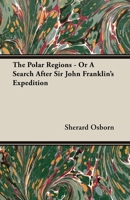 The Polar Regions - Or A Search After Sir John Franklin's Expedition

Sherard Osborn